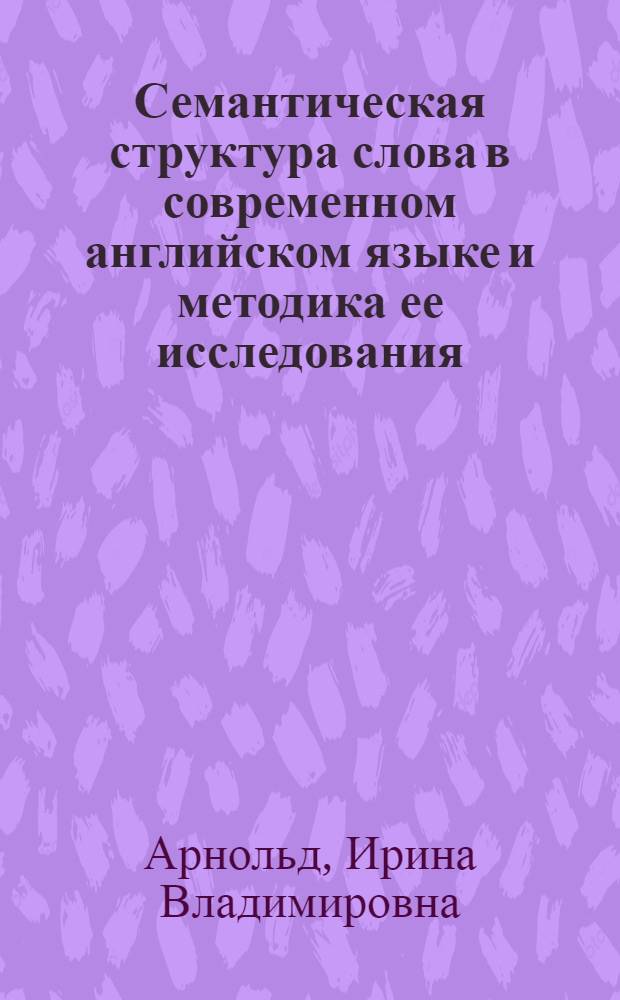 Семантическая структура слова в современном английском языке и методика ее исследования

Арнольд, Ирина Владимировна